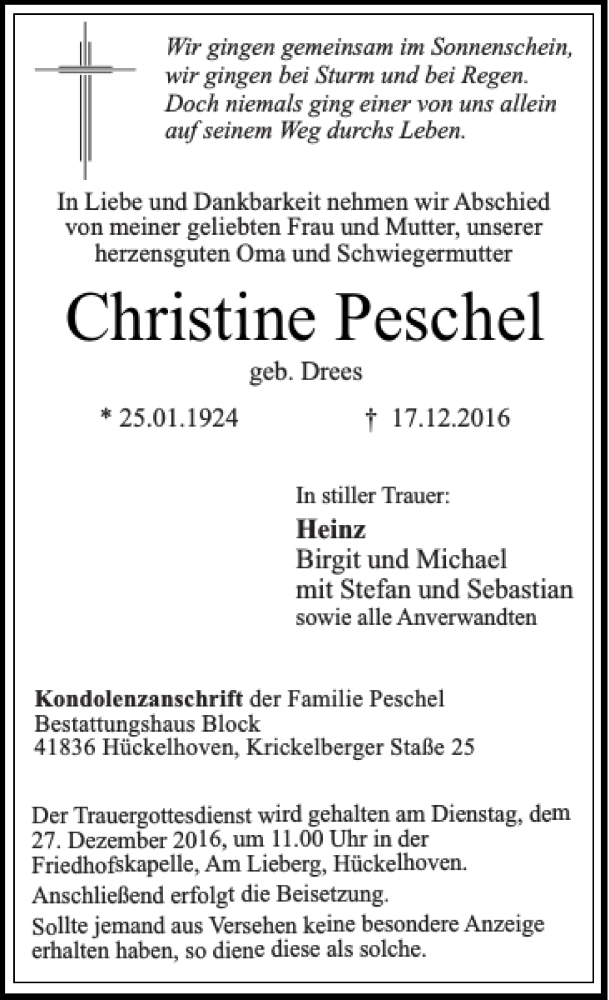 Wir gingen gemeinsam im Sonnenschein,
wir gingen bei Sturm und bei Regen.
Doch niemals ging einer von uns allein
auf seinem Weg durchs Leben.

In Liebe und Dankbarkeit nehmen wir Abschied von meiner geliebten Frau und Mutter, unserer herzensguten Oma und Schwiegermutter

Christine Peschel

geb. Drees

* 25.01.1924 † 17.12.2016

In stiller Trauer:

Heinz
Birgit und Michael
mit Stefan und Sebastian
sowie alle Anverwandten

Kondolenzanschrift der Familie Peschel
Bestattungshaus Block
41836 Hückelhoven, Krickelberger Staße 25

Der Trauergottesdienst wird gehalten am Dienstag, dem 27. Dezember 2016, um 11.00 Uhr in der Friedhofskapelle, Am Lieberg, Hückelhoven.
Anschließend erfolgt die Beisetzung.
Sollte jemand aus Versehen keine besondere Anzeige erhalten haben, so diene diese als solche.